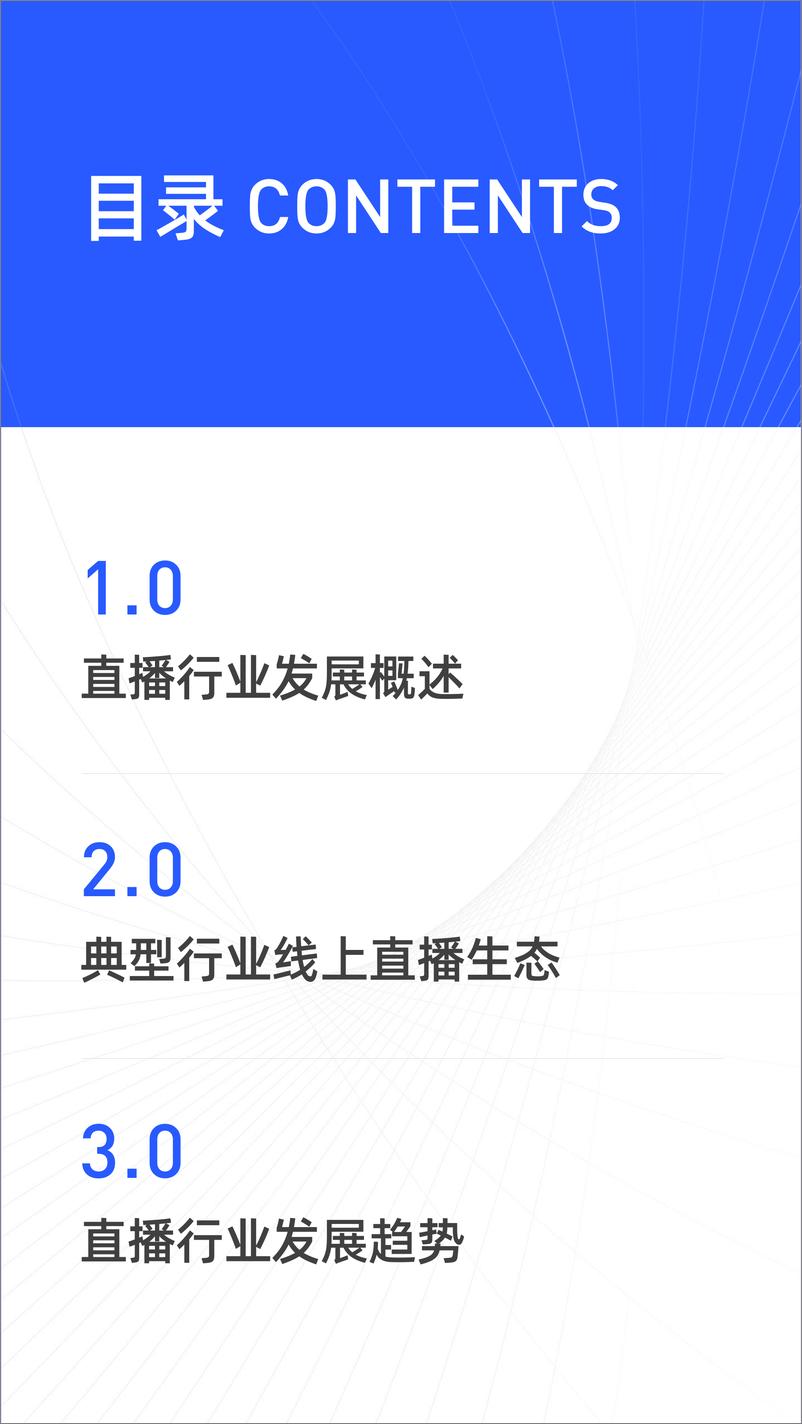 目录 CONTENTS

1.0

直播行业发展概述

2.0

典型行业线上直播生态

3.0

直播行业发展趋势